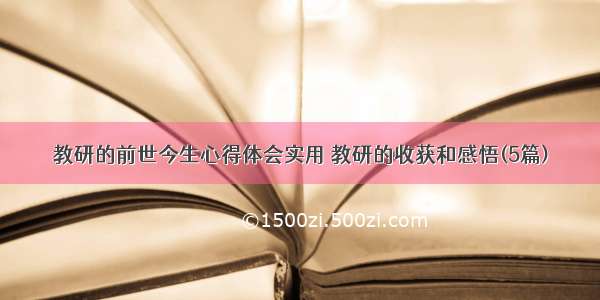 教研的前世今生心得体会实用 教研的收获和感悟(5篇)

©1500zi.500zi.com